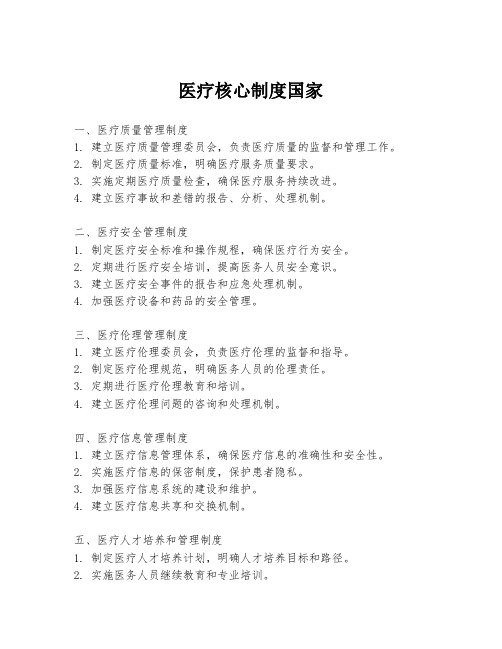 医疗核心制度国家

一、医疗质量管理制度
1. 建立医疗质量管理委员会，负责医疗质量的监督和管理工作。
2. 制定医疗质量标准，明确医疗服务质量要求。
3. 实施定期医疗质量检查，确保医疗服务持续改进。
4. 建立医疗事故和差错的报告、分析、处理机制。

二、医疗安全管理制度
1. 制定医疗安全标准和操作规程，确保医疗行为安全。
2. 定期进行医疗安全培训，提高医务人员安全意识。
3. 建立医疗安全事件的报告和应急处理机制。
4. 加强医疗设备和药品的安全管理。

三、医疗伦理管理制度
1. 建立医疗伦理委员会，负责医疗伦理的监督和指导。
2. 制定医疗伦理规范，明确医务人员的伦理责任。
3. 定期进行医疗伦理教育和培训。
4. 建立医疗伦理问题的咨询和处理机制。

四、医疗信息管理制度
1. 建立医疗信息管理体系，确保医疗信息的准确性和安全性。
2. 实施医疗信息的保密制度，保护患者隐私。
3. 加强医疗信息系统的建设和维护。
4. 建立医疗信息共享和交换机制。

五、医疗人才培养和管理制度
1. 制定医疗人才培养计划，明确人才培养目标和路径。
2. 实施医务人员继续教育和专业培训。